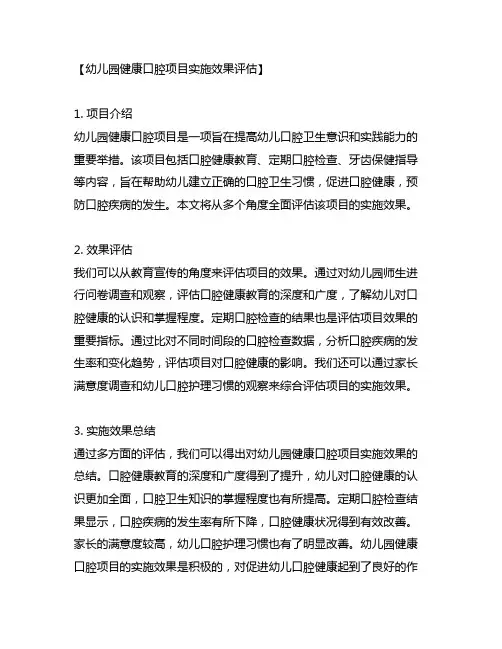 【幼儿园健康口腔项目实施效果评估】

1. 项目介绍
幼儿园健康口腔项目是一项旨在提高幼儿口腔卫生意识和实践能力的重要举措。该项目包括口腔健康教育、定期口腔检查、牙齿保健指导等内容，旨在帮助幼儿建立正确的口腔卫生习惯，促进口腔健康，预防口腔疾病的发生。本文将从多个角度全面评估该项目的实施效果。

2. 效果评估
我们可以从教育宣传的角度来评估项目的效果。通过对幼儿园师生进行问卷调查和观察，评估口腔健康教育的深度和广度，了解幼儿对口腔健康的认识和掌握程度。定期口腔检查的结果也是评估项目效果的重要指标。通过比对不同时间段的口腔检查数据，分析口腔疾病的发生率和变化趋势，评估项目对口腔健康的影响。我们还可以通过家长满意度调查和幼儿口腔护理习惯的观察来综合评估项目的实施效果。

3. 实施效果总结
通过多方面的评估，我们可以得出对幼儿园健康口腔项目实施效果的总结。口腔健康教育的深度和广度得到了提升，幼儿对口腔健康的认识更加全面，口腔卫生知识的掌握程度也有所提高。定期口腔检查结果显示，口腔疾病的发生率有所下降，口腔健康状况得到有效改善。家长的满意度较高，幼儿口腔护理习惯也有了明显改善。幼儿园健康口腔项目的实施效果是积极的，对促进幼儿口腔健康起到了良好的作